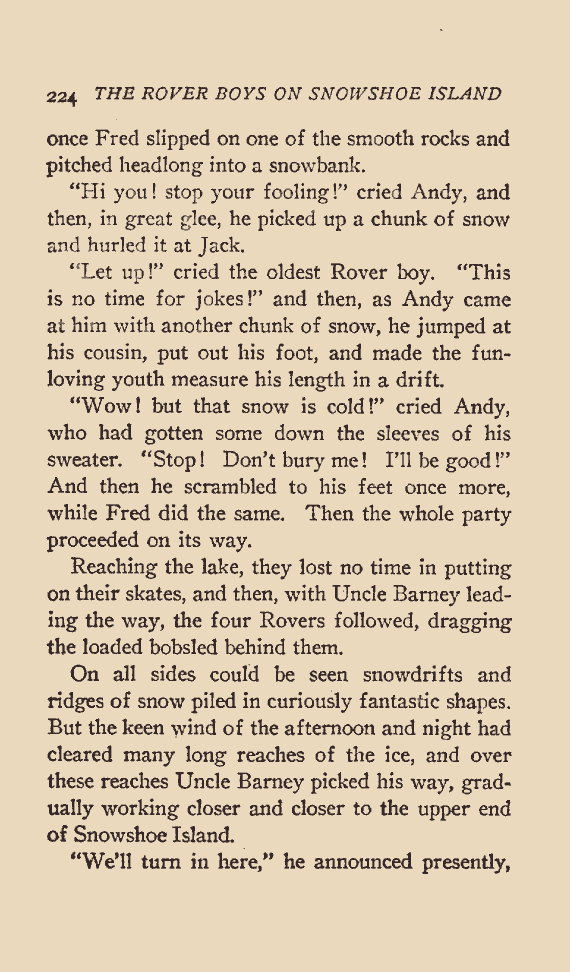 224 THE ROVER BOYS ON SNOWSHOE ISLAND

once Fred slipped on one of the smooth rocks and pitched headlong into a snowbank.

"Hi you! stop your fooling!" cried Andy, and then, in great glee, he picked up a chunk of snow and hurled it at Jack.

"Let up!" cried the oldest Rover boy. "This is no time for jokes!" and then, as Andy came at him with another chunk of snow, he jumped at his cousin, put out his foot, and made the fun-loving youth measure his length in a drift.

"Wow! but that snow is cold!" cried Andy, who had gotten some down the sleeves of his sweater. "Stop! Don't bury me! I'll be good!" And then he scrambled to his feet once more, while Fred did the same. Then the whole party proceeded on its way.

Reaching the lake, they lost no time in putting on their skates, and then, with Uncle Barney leading the way, the four Rovers followed, dragging the loaded bobsled behind them.

On all sides could be seen snowdrifts and ridges of snow piled in curiously fantastic shapes. But the keen wind of the afternoon and night had cleared many long reaches of the ice, and over these reaches Uncle Barney picked his way, gradually working closer and closer to the upper end of Snowshoe Island.

"We'll turn in here," he announced presently,